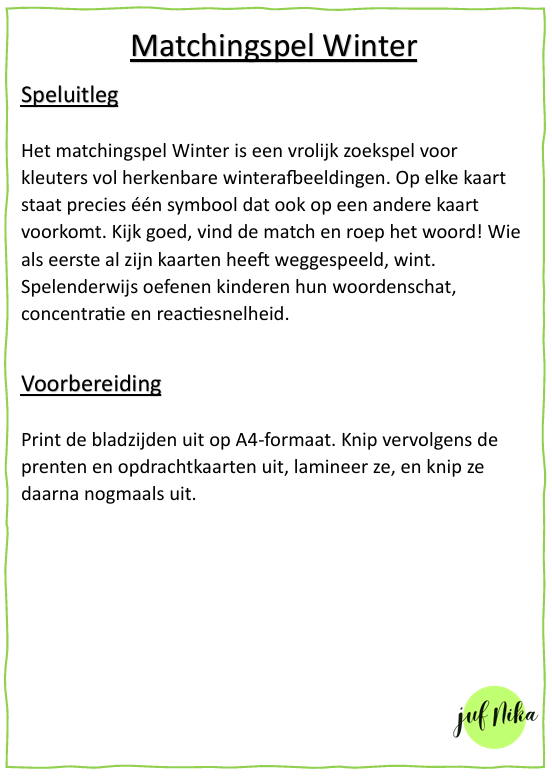 Matchingspel Winter

Speluitleg

Het matchingspel Winter is een vrolijk zoekspel voor kleuters vol herkenbare winterafbeeldingen. Op elke kaart staat precies één symbool dat ook op een andere kaart voorkomt. Kijk goed, vind de match en roep het woord! Wie als eerste al zijn kaarten heeft weggespeeld, wint. Spelenderwijs oefenen kinderen hun woordenschat, concentratie en reactiesnelheid.

Voorbereiding

Print de bladzijden uit op A4-formaat. Knip vervolgens de prenten en opdrachtkaarten uit, lamineer ze, en knip ze daarna nogmaals uit.

juf Nika